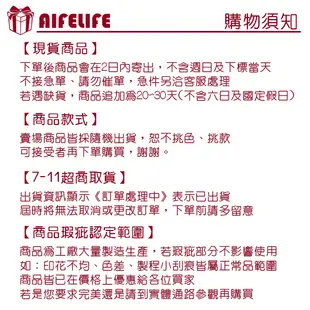 AIFELIFE 購物須知

【現貨商品】

下單後商品會在2日內寄出，不含週日及下標當天
不接急單、請勿催單，急件另洽客服處理
若遇缺貨，商品追加為20~30天(不含六日及國定假日)

【商品款式】

賣場商品皆採隨機出貨，恕不挑色、挑款
可接受者再下單購買，謝謝。

【7-11超商取貨】

出貨資訊顯示《訂單處理中》表示已出貨
屆時將無法取消或更改訂單，下單前請多留意

【商品瑕疵認定範圍】

商品為工廠大量製造生產，若瑕疵部分不影響使用
如：印花不均、色差、製程小刮痕皆屬正常品範圍
商品皆已在價格上優惠給各位買家
若是您要求完美還是請到實體通路參觀再購買